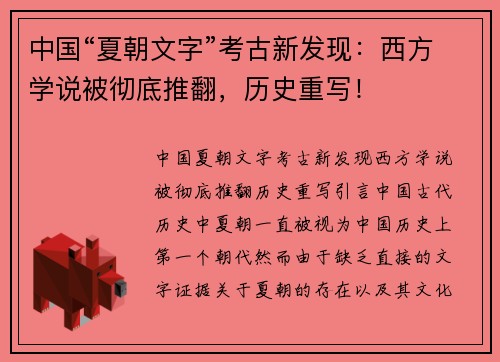 中国“夏朝文字”考古新发现：西方学说被彻底推翻，历史重写！

中国夏朝文字考古新发现西方学说被彻底推翻历史重写引言中国古代历史中夏朝一直被视为中国历史上第一个朝代然而由于缺乏直接的文字证据关于夏朝的存在以及其文化